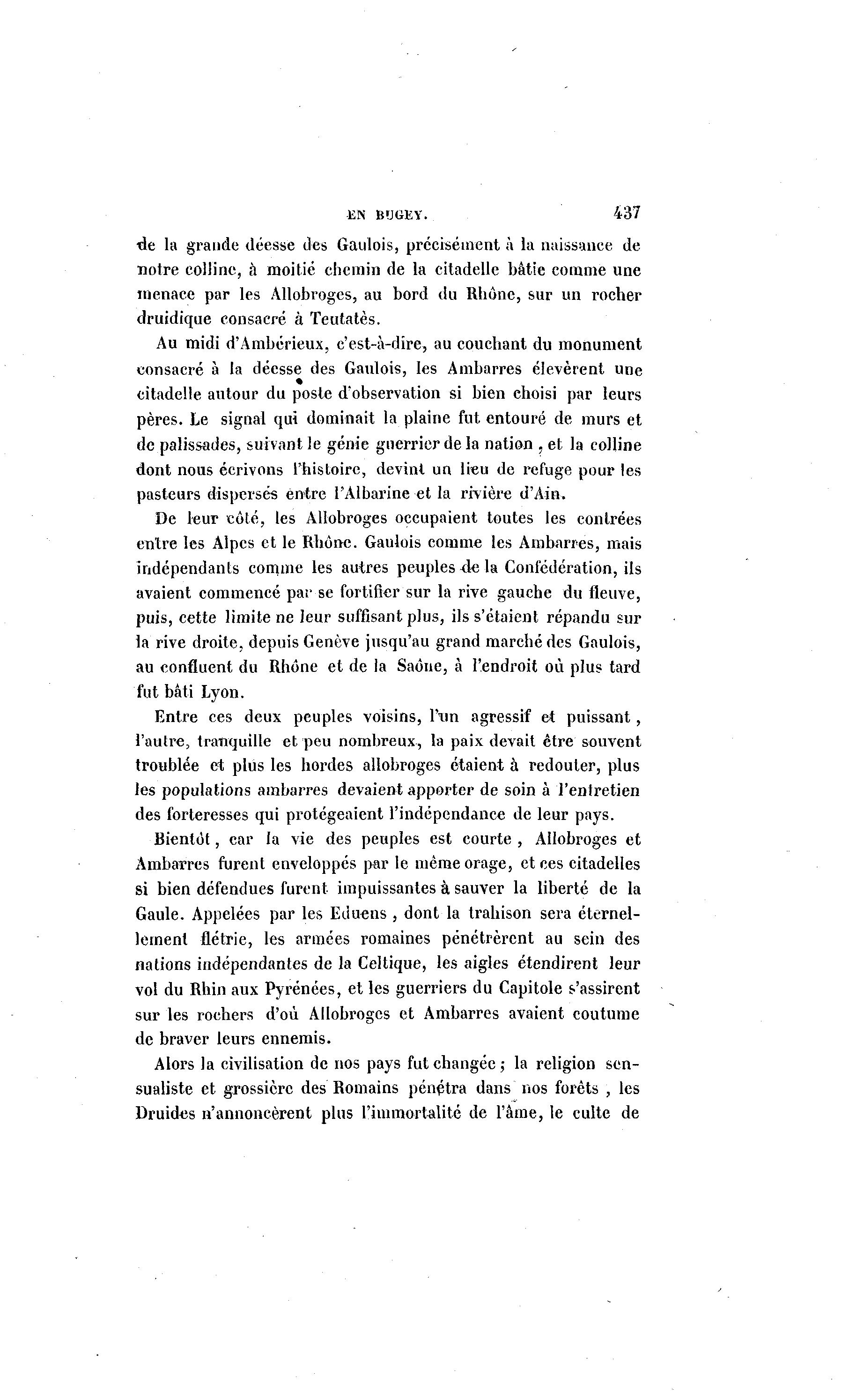 EN BUGEY. 437

de la grande déesse des Gaulois, précisément à la naissance de notre colline, à moitié chemin de la citadelle bâtie comme une menace par les Allobroges, au bord du Rhône, sur un rocher druidique consacré à Teutatès.

Au midi d'Ambérieux, c'est-à-dire, au couchant du monument consacré à la déesse des Gaulois, les Ambarres élevèrent une citadelle autour du poste d'observation si bien choisi par leurs pères. Le signal qui dominait la plaine fut entouré de murs et de palissades, suivant le génie guerrier de la nation, et la colline dont nous écrivons l'histoire, devint un lieu de refuge pour les pasteurs dispersés entre l'Albarine et la rivière d'Ain.

De leur côté, les Allobroges occupaient toutes les contrées entre les Alpes et le Rhône. Gaulois comme les Ambarres, mais indépendants comme les autres peuples de la Confédération, ils avaient commencé par se fortifier sur la rive gauche du fleuve, puis, cette limite ne leur suffisant plus, ils s'étaient répandu sur la rive droite, depuis Genève jusqu'au grand marché des Gaulois, au confluent du Rhône et de la Saône, à l'endroit où plus tard fut bâti Lyon.

Entre ces deux peuples voisins, l'un agressif et puissant, l'autre, tranquille et peu nombreux, la paix devait être souvent troublée et plus les hordes allobroges étaient à redouter, plus les populations ambarres devaient apporter de soin à l'entretien des forteresses qui protégeaient l'indépendance de leur pays.

Bientôt, car la vie des peuples est courte, Allobroges et Ambarres furent enveloppés par le même orage, et ces citadelles si bien défendues furent impuissantes à sauver la liberté de la Gaule. Appelées par les Eduens, dont la trahison sera éternellement flétrie, les armées romaines pénétrèrent au sein des nations indépendantes de la Celtique, les aigles étendirent leur vol du Rhin aux Pyrénées, et les guerriers du Capitole s'assirent sur les rochers d'où Allobroges et Ambarres avaient coutume de braver leurs ennemis.

Alors la civilisation de nos pays fut changée; la religion sensualiste et grossière des Romains pénétra dans nos forêts, les Druides n'annoncèrent plus l'immortalité de l'âme, le culte de